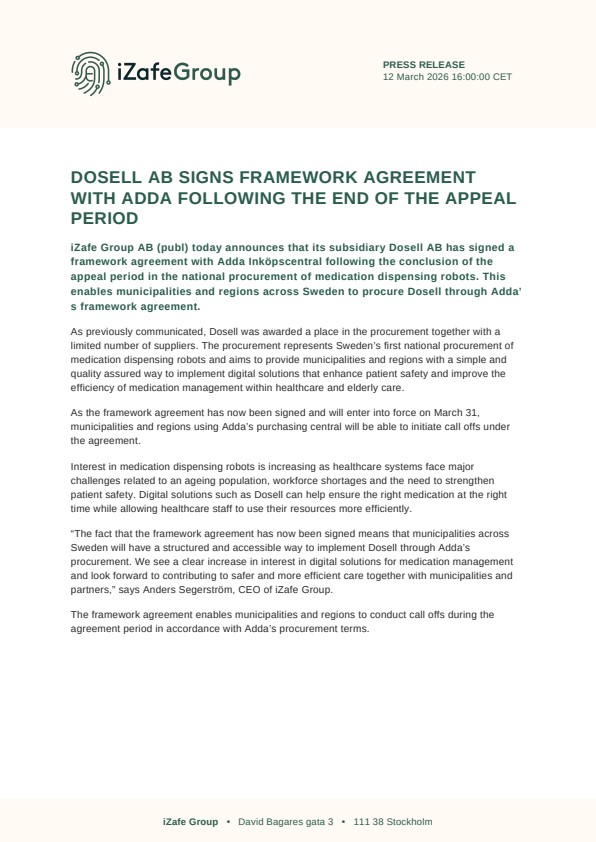 iZafeGroup

PRESS RELEASE
12 March 2026 16:00:00 CET

DOSELL AB SIGNS FRAMEWORK AGREEMENT WITH ADDA FOLLOWING THE END OF THE APPEAL PERIOD

iZafe Group AB (publ) today announces that its subsidiary Dosell AB has signed a framework agreement with Adda Inköpscentral following the conclusion of the appeal period in the national procurement of medication dispensing robots. This enables municipalities and regions across Sweden to procure Dosell through Adda's framework agreement.

As previously communicated, Dosell was awarded a place in the procurement together with a limited number of suppliers. The procurement represents Sweden's first national procurement of medication dispensing robots and aims to provide municipalities and regions with a simple and quality assured way to implement digital solutions that enhance patient safety and improve the efficiency of medication management within healthcare and elderly care.

As the framework agreement has now been signed and will enter into force on March 31, municipalities and regions using Adda's purchasing central will be able to initiate call offs under the agreement.

Interest in medication dispensing robots is increasing as healthcare systems face major challenges related to an ageing population, workforce shortages and the need to strengthen patient safety. Digital solutions such as Dosell can help ensure the right medication at the right time while allowing healthcare staff to use their resources more efficiently.

"The fact that the framework agreement has now been signed means that municipalities across Sweden will have a structured and accessible way to implement Dosell through Adda's procurement. We see a clear increase in interest in digital solutions for medication management and look forward to contributing to safer and more efficient care together with municipalities and partners," says Anders Segerström, CEO of iZafe Group.

The framework agreement enables municipalities and regions to conduct call offs during the agreement period in accordance with Adda's procurement terms.

iZafe Group • David Bagares gata 3 • 111 38 Stockholm